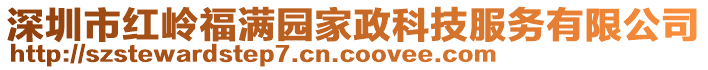 深圳市红岭福满园家政科技服务有限公司
http://szstewardstep7.cn.coovee.com